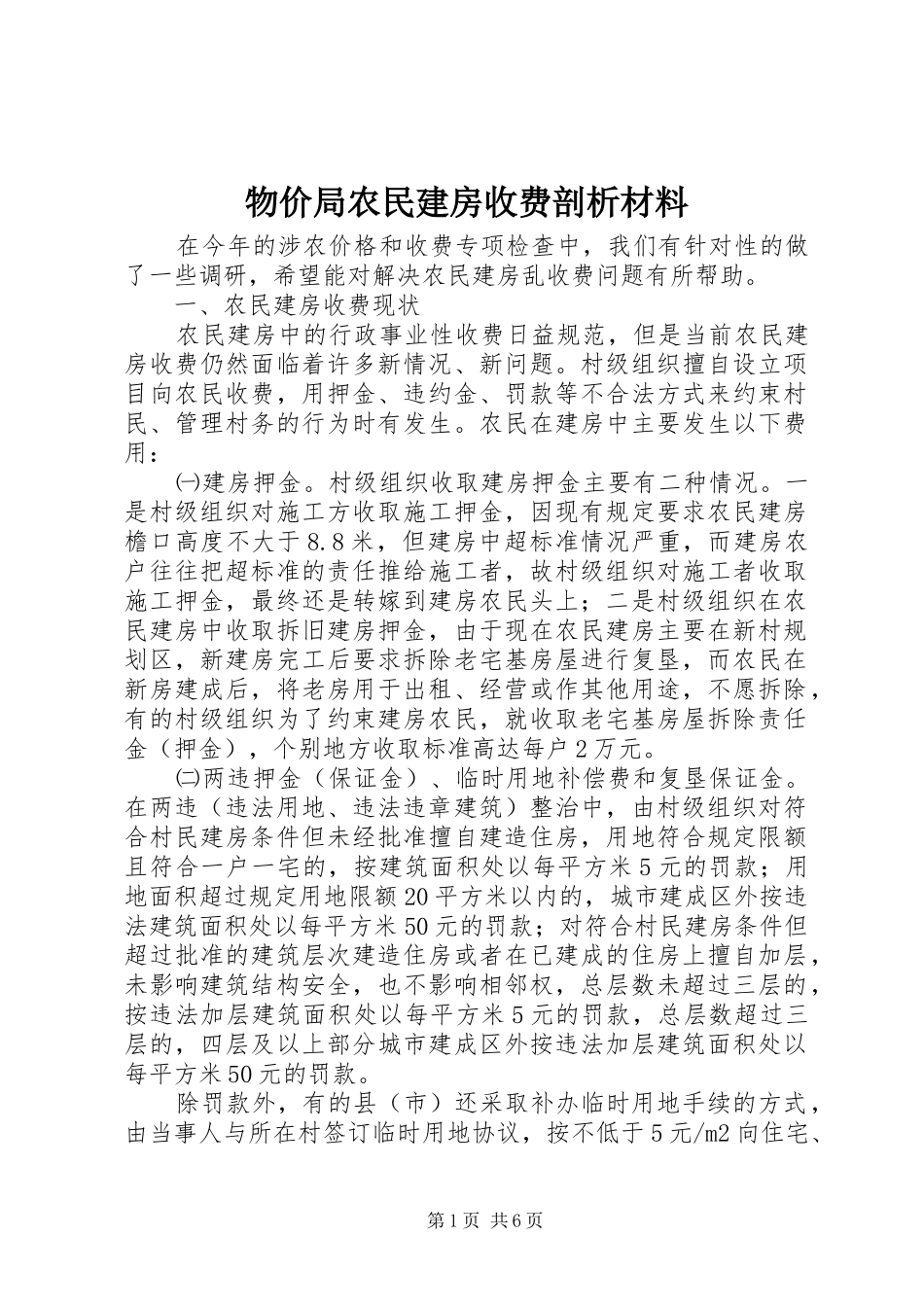 物价局农民建房收费剖析材料

在今年的涉农价格和收费专项检查中，我们有针对性的做了一些调研，希望能对解决农民建房乱收费问题有所帮助。

一、农民建房收费现状

农民建房中的行政事业性收费日益规范，但是当前农民建房收费仍然面临着许多新情况、新问题。村级组织擅自设立项目向农民收费，用押金、违约金、罚款等不合法方式来约束村民、管理村务的行为时有发生。农民在建房中主要发生以下费用：

㈠建房押金。村级组织收取建房押金主要有二种情况。一是村级组织对施工方收取施工押金，因现有规定要求农民建房檐口高度不大于8.8米，但建房中超标准情况严重，而建房农户往往把超标准的责任推给施工者，故村级组织对施工者收取施工押金，最终还是转嫁到建房农民头上；二是村级组织在农民建房中收取拆旧建房押金，由于现在农民建房主要在新村规划区，新建房完工后要求拆除老宅基房屋进行复垦，而农民在新房建成后，将老房用于出租、经营或作其他用途，不愿拆除，有的村级组织为了约束建房农民，就收取老宅基房屋拆除责任金（押金），个别地方收取标准高达每户2万元。

㈡两违押金（保证金）、临时用地补偿费和复垦保证金。在两违（违法用地、违法违章建筑）整治中，由村级组织对符合村民建房条件但未经批准擅自建造住房，用地符合规定限额且符合一户一宅的，按建筑面积处以每平方米5元的罚款；用地面积超过规定用地限额20平方米以内的，城市建成区外按违法建筑面积处以每平方米50元的罚款；对符合村民建房条件但超过批准的建筑层次建造住房或者在已建成的住房上擅自加层，未影响建筑结构安全，也不影响相邻权，总层数未超过三层的，按违法加层建筑面积处以每平方米5元的罚款，总层数超过三层的，四层及以上部分城市建成区外按违法加层建筑面积处以每平方米50元的罚款。

除罚款外，有的县（市）还采取补办临时用地手续的方式，由当事人与所在村签订临时用地协议，按不低于5元/m2向住宅、

第1页 共6页